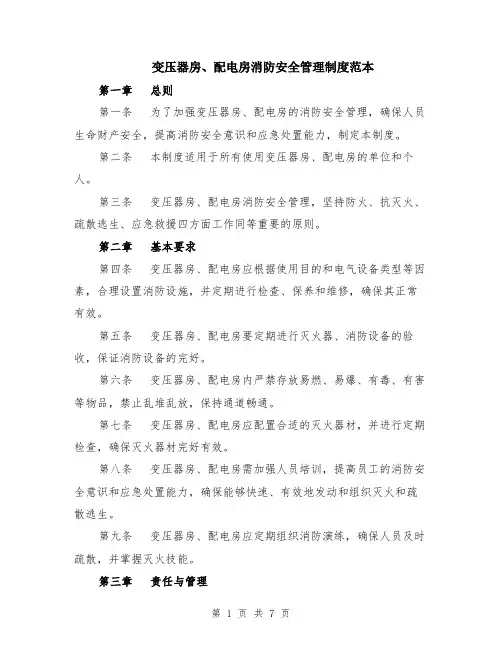 变压器房、配电房消防安全管理制度范本

第一章　总则

第一条　为了加强变压器房、配电房的消防安全管理，确保人员生命财产安全，提高消防安全意识和应急处置能力，制定本制度。

第二条　本制度适用于所有使用变压器房、配电房的单位和个人。

第三条　变压器房、配电房消防安全管理，坚持防火、抗灭火、疏散逃生、应急救援四方面工作同等重要的原则。

第二章　基本要求

第四条　变压器房、配电房应根据使用目的和电气设备类型等因素，合理设置消防设施，并定期进行检查、保养和维修，确保其正常有效。

第五条　变压器房、配电房要定期进行灭火器、消防设备的验收，保证消防设备的完好。

第六条　变压器房、配电房内严禁存放易燃、易爆、有毒、有害等物品，禁止乱堆乱放，保持通道畅通。

第七条　变压器房、配电房应配置合适的灭火器材，并进行定期检查，确保灭火器材完好有效。

第八条　变压器房、配电房需加强人员培训，提高员工的消防安全意识和应急处置能力，确保能够快速、有效地发动和组织灭火和疏散逃生。

第九条　变压器房、配电房应定期组织消防演练，确保人员及时疏散，并掌握灭火技能。

第三章　责任与管理

第 1 页 共 7 页